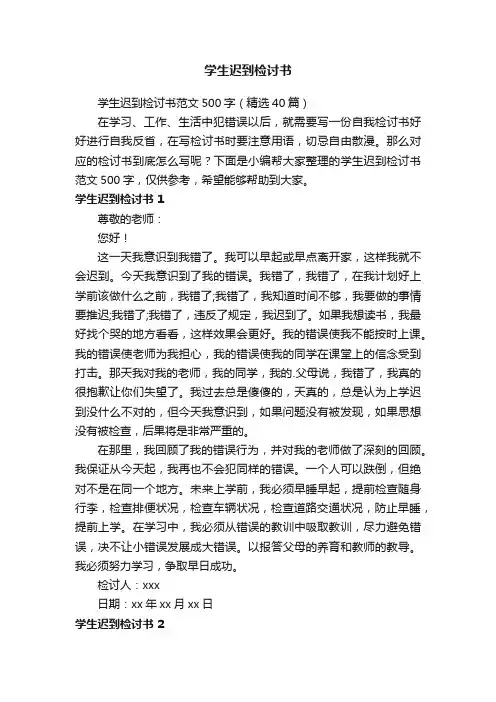 学生迟到检讨书

学生迟到检讨书范文 500 字（精选 40 篇）

在学习、工作、生活中犯错误以后，就需要写一份自我检讨书好好进行自我反省，在写检讨书时要注意用语，切忌自由散漫。那么对应的检讨书到底怎么写呢？下面是小编帮大家整理的学生迟到检讨书范文 500 字，仅供参考，希望能够帮助到大家。

学生迟到检讨书 1

尊敬的老师：

您好！

这一天我意识到我错了。我可以早起或早点离开家，这样我就不会迟到。今天我意识到了我的错误。我错了，我错了，在我计划好上学前该做什么之前，我错了;我错了，我知道时间不够，我要做的事情要推迟;我错了;我错了，违反了规定，我迟到了。如果我想读书，我最好找个哭的地方看看，这样效果会更好。我的错误使我不能按时上课。我的错误使老师为我担心，我的错误使我的同学在课堂上的信念受到打击。那天我对我的老师，我的同学，我的.父母说，我错了，我真的很抱歉让你们失望了。我过去总是傻傻的，天真的，总是认为上学迟到没什么不对的，但今天我意识到，如果问题没有被发现，如果思想没有被检查，后果将是非常严重的。

在那里，我回顾了我的错误行为，并对我的老师做了深刻的回顾。我保证从今天起，我再也不会犯同样的错误。一个人可以跌倒，但绝对不是在同一个地方。未来上学前，我必须早睡早起，提前检查随身行李，检查排便状况，检查车辆状况，检查道路交通状况，防止早睡，提前上学。在学习中，我必须从错误的教训中吸取教训，尽力避免错误，决不让小错误发展成大错误。以报答父母的养育和教师的教导。我必须努力学习，争取早日成功。

检讨人：xxx

日期：xx 年 xx 月 xx 日

学生迟到检讨书 2